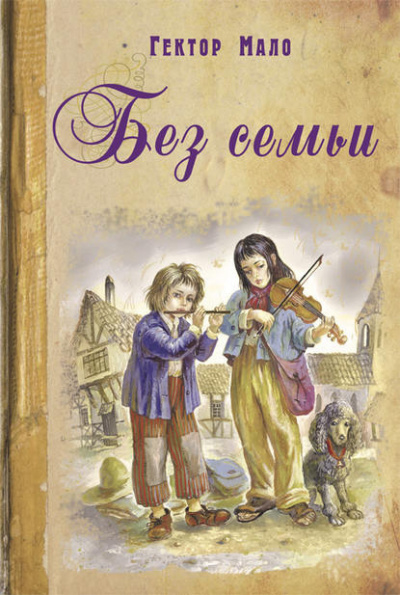 Гектор Мало

Без семьи